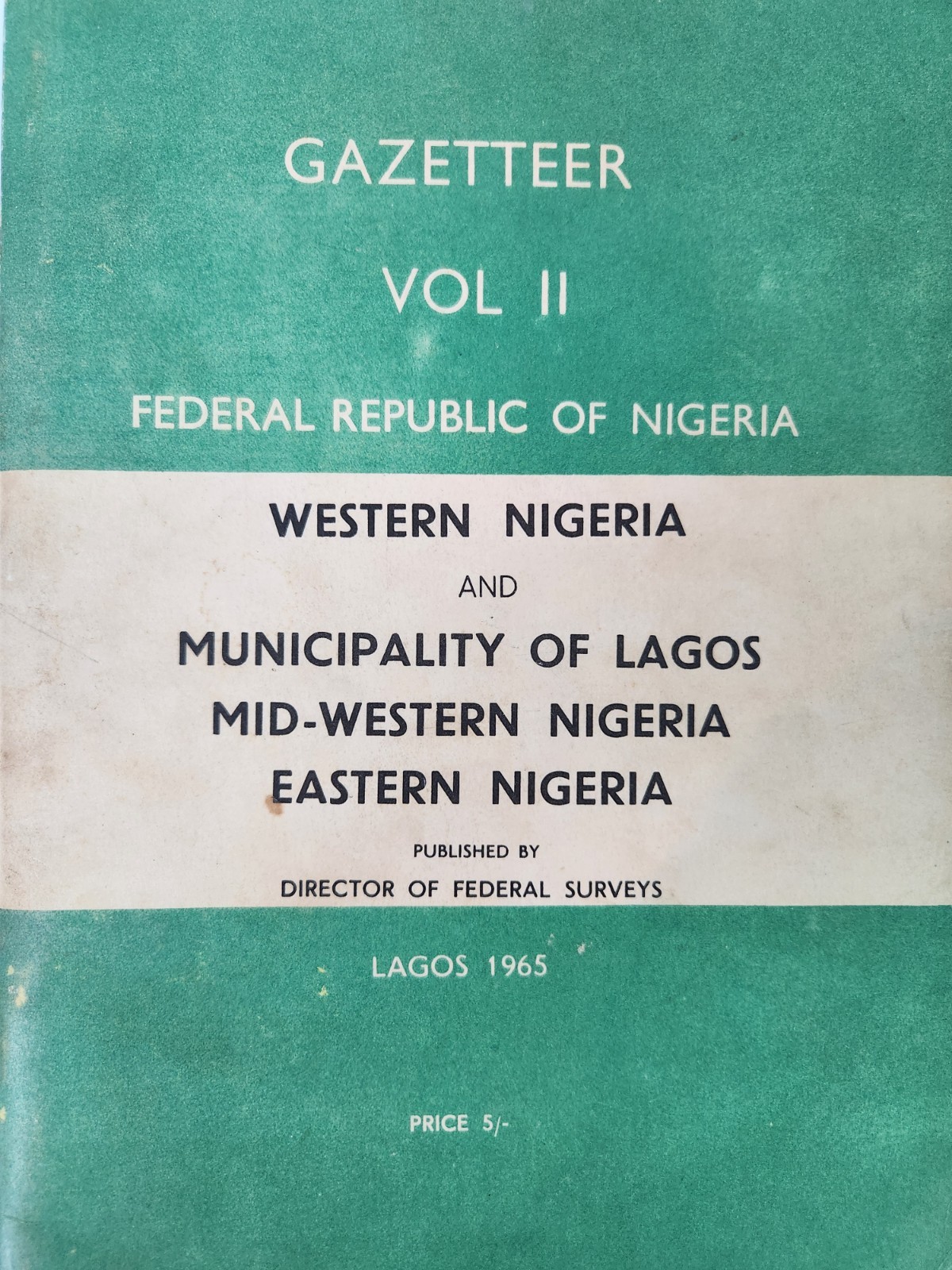 GAZETTEER

VOL II

FEDERAL REPUBLIC OF NIGERIA

WESTERN NIGERIA

AND

MUNICIPALITY OF LAGOS
MID-WESTERN NIGERIA
EASTERN NIGERIA

PUBLISHED BY
DIRECTOR OF FEDERAL SURVEYS

LAGOS 1965

PRICE 5/-